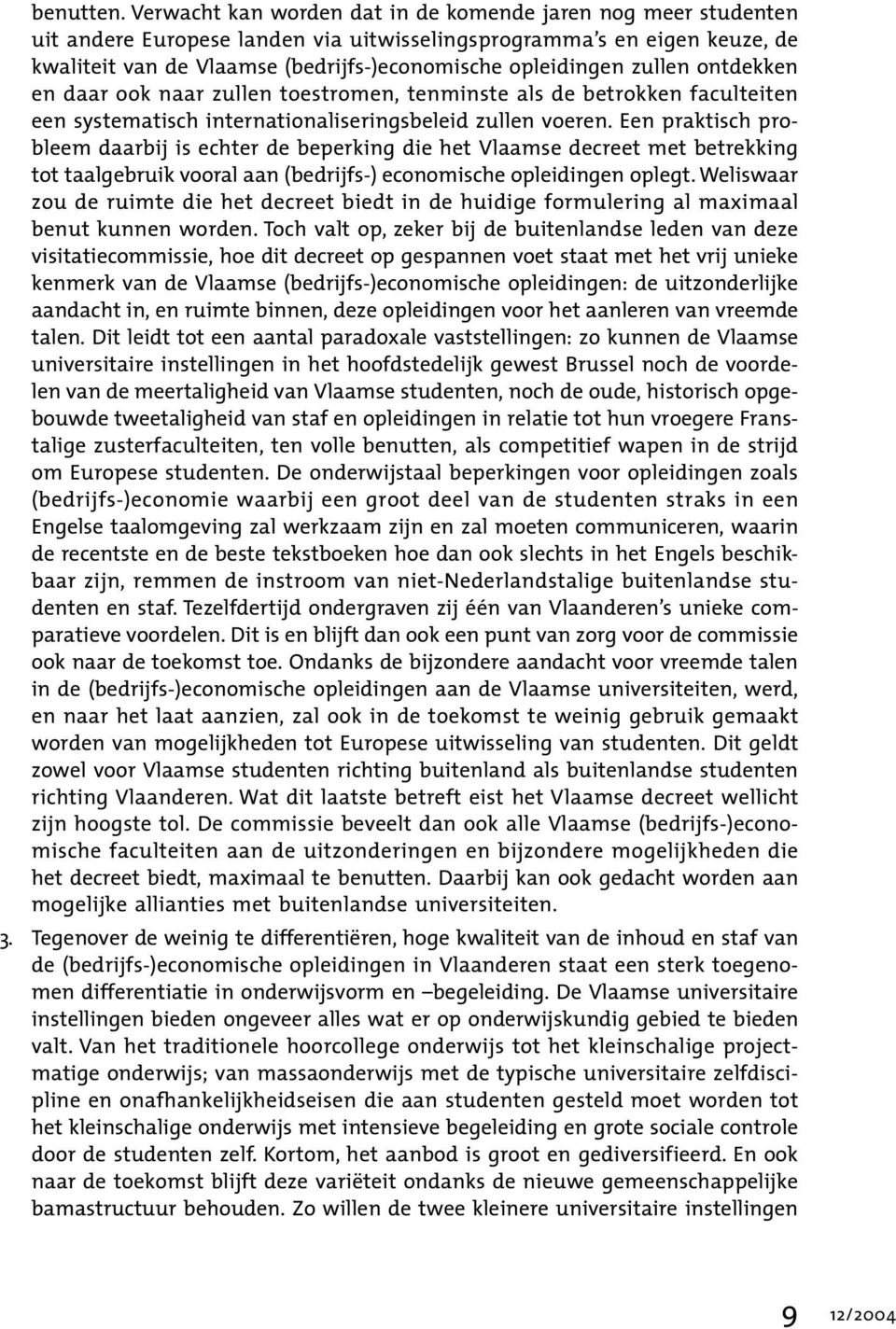 benutten. Verwacht kan worden dat in de komende jaren nog meer studenten uit andere Europese landen via uitwisselingsprogramma's en eigen keuze, de kwaliteit van de Vlaamse (bedrijfs-)economische opleidingen zullen ontdekken en daar ook naar zullen toestromen, tenminste als de betrokken faculteiten een systematisch internationaliseringsbeleid zullen voeren. Een praktisch probleem daarbij is echter de beperking die het Vlaamse decreet met betrekking tot taalgebruik vooral aan (bedrijfs-) economische opleidingen oplegt. Weliswaar zou de ruimte die het decreet biedt in de huidige formulering al maximaal benut kunnen worden. Toch valt op, zeker bij de buitenlandse leden van deze visitatiecommissie, hoe dit decreet op gespannen voet staat met het vrij unieke kenmerk van de Vlaamse (bedrijfs-)economische opleidingen: de uitzonderlijke aandacht in, en ruimte binnen, deze opleidingen voor het aanleren van vreemde talen. Dit leidt tot een aantal paradoxale vaststellingen: zo kunnen de Vlaamse universitaire instellingen in het hoofdstedelijk gewest Brussel noch de voordelen van de meertaligheid van Vlaamse studenten, noch de oude, historisch opgebouwde tweetaligheid van staf en opleidingen in relatie tot hun vroegere Franstalige zusterfaculteiten, ten volle benutten, als competitief wapen in de strijd om Europese studenten. De onderwijstaal beperkingen voor opleidingen zoals (bedrijfs-)economie waarbij een groot deel van de studenten straks in een Engelse taalomgeving zal werkzaam zijn en zal moeten communiceren, waarin de recentste en de beste tekstboeken hoe dan ook slechts in het Engels beschikbaar zijn, remmen de instroom van niet-Nederlandstalige buitenlandse studenten en staf. Tezelfdertijd ondergraven zij één van Vlaanderen's unieke comparatieve voordelen. Dit is en blijft dan ook een punt van zorg voor de commissie ook naar de toekomst toe. Ondanks de bijzondere aandacht voor vreemde talen in de (bedrijfs-)economische opleidingen aan de Vlaamse universiteiten, werd, en naar het laat aanzien, zal ook in de toekomst te weinig gebruik gemaakt worden van mogelijkheden tot Europese uitwisseling van studenten. Dit geldt zowel voor Vlaamse studenten richting buitenland als buitenlandse studenten richting Vlaanderen. Wat dit laatste betreft eist het Vlaamse decreet wellicht zijn hoogste tol. De commissie beveelt dan ook alle Vlaamse (bedrijfs-)economische faculteiten aan de uitzonderingen en bijzondere mogelijkheden die het decreet biedt, maximaal te benutten. Daarbij kan ook gedacht worden aan mogelijke allianties met buitenlandse universiteiten.

3. Tegenover de weinig te differentiëren, hoge kwaliteit van de inhoud en staf van de (bedrijfs-)economische opleidingen in Vlaanderen staat een sterk toegenomen differentiatie in onderwijsvorm en –begeleiding. De Vlaamse universitaire instellingen bieden ongeveer alles wat er op onderwijskundig gebied te bieden valt. Van het traditionele hoorcollege onderwijs tot het kleinschalige projectmatige onderwijs; van massaonderwijs met de typische universitaire zelfdiscipline en onafhankelijkheidseisen die aan studenten gesteld moet worden tot het kleinschalige onderwijs met intensieve begeleiding en grote sociale controle door de studenten zelf. Kortom, het aanbod is groot en gediversifieerd. En ook naar de toekomst blijft deze variëteit ondanks de nieuwe gemeenschappelijke bamastructuur behouden. Zo willen de twee kleinere universitaire instellingen

9 12/2004